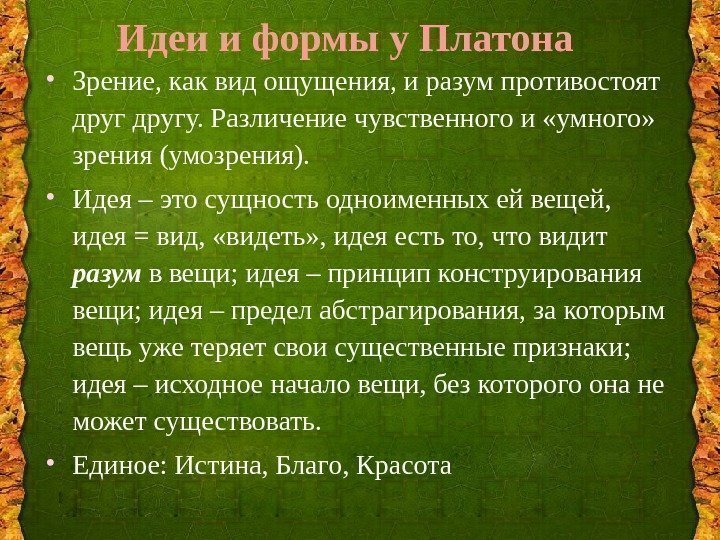 Идеи и формы у Платона

• Зрение, как вид ощущения, и разум противостоят друг другу. Различение чувственного и «умного» зрения (умозрения).

• Идея – это сущность одноименных ей вещей, идея = вид, «видеть», идея есть то, что видит разум в вещи; идея – принцип конструирования вещи; идея – предел абстрагирования, за которым вещь уже теряет свои существенные признаки; идея – исходное начало вещи, без которого она не может существовать.

• Единое: Истина, Благо, Красота